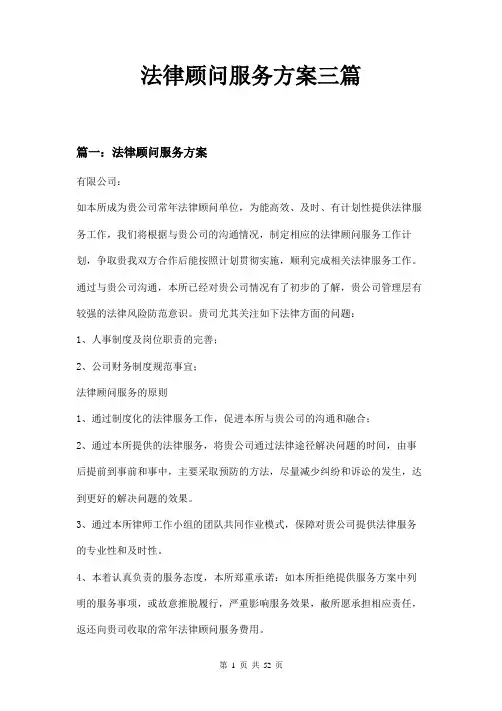 法律顾问服务方案三篇

篇一：法律顾问服务方案

有限公司：

如本所成为贵公司常年法律顾问单位，为能高效、及时、有计划性提供法律服务工作，我们将根据与贵公司的沟通情况，制定相应的法律顾问服务工作计划，争取贵我双方合作后能按照计划贯彻实施，顺利完成相关法律服务工作。

通过与贵公司沟通，本所已经对贵公司情况有了初步的了解，贵公司管理层有较强的法律风险防范意识。贵司尤其关注如下法律方面的问题：

1、人事制度及岗位职责的完善；

2、公司财务制度规范事宜；

法律顾问服务的原则

1、通过制度化的法律服务工作，促进本所与贵公司的沟通和融合；

2、通过本所提供的法律服务，将贵公司通过法律途径解决问题的时间，由事后提前到事前和事中，主要采取预防的方法，尽量减少纠纷和诉讼的发生，达到更好的解决问题的效果。

3、通过本所律师工作小组的团队共同作业模式，保障对贵公司提供法律服务的专业性和及时性。

4、本着认真负责的服务态度，本所郑重承诺：如本所拒绝提供服务方案中列明的服务事项，或故意推脱履行，严重影响服务效果，敝所愿承担相应责任，返还向贵司收取的常年法律顾问服务费用。

第 1 页 共 52 页